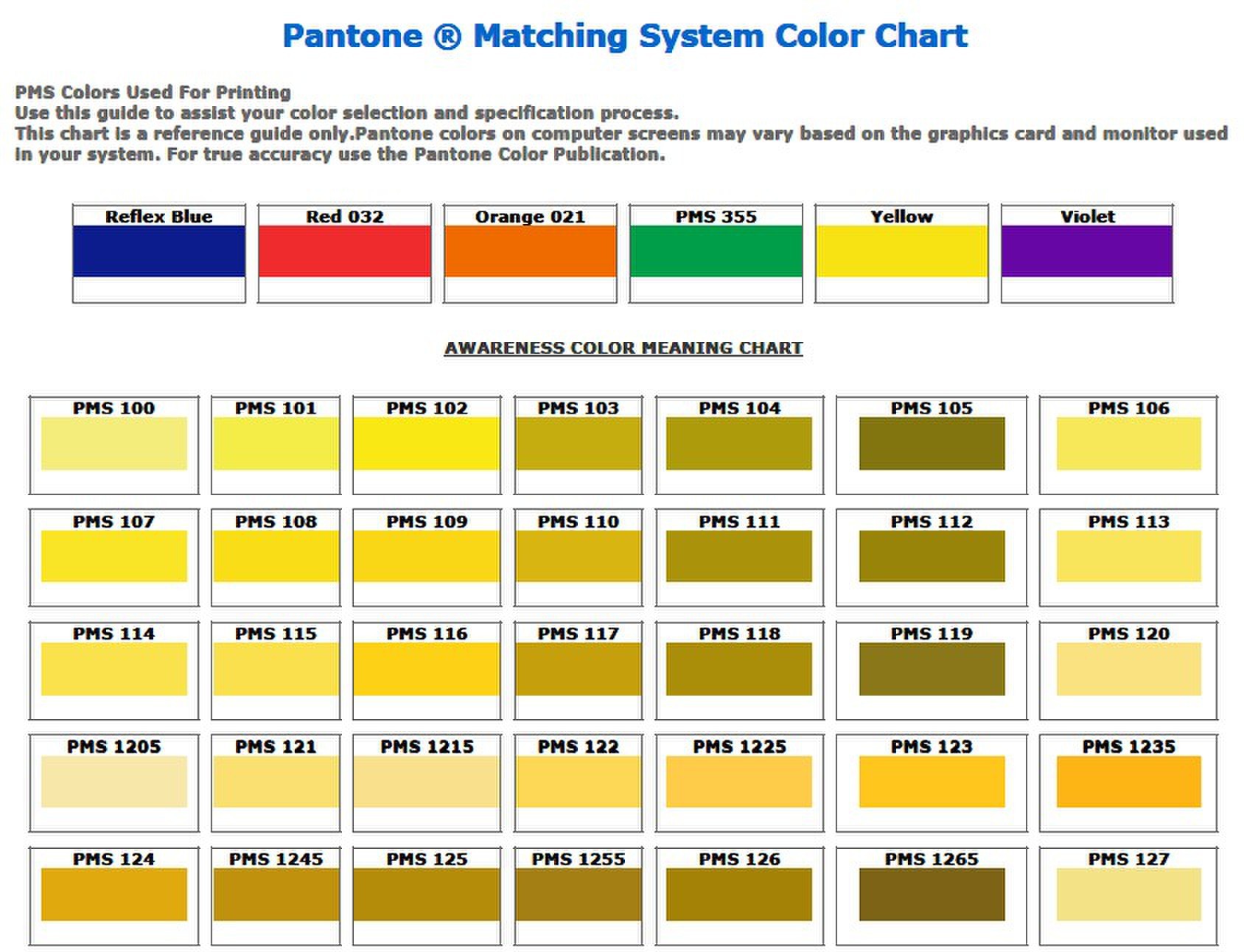 Pantone ® Matching System Color Chart

PMS Colors Used For Printing
Use this guide to assist your color selection and specification process.
This chart is a reference guide only.Pantone colors on computer screens may vary based on the graphics card and monitor used in your system. For true accuracy use the Pantone Color Publication.

| Reflex Blue | Red 032 | Orange 021 | PMS 355 | Yellow | Violet |
|---|---|---|---|---|---|

AWARENESS COLOR MEANING CHART

| PMS 100 | PMS 101 | PMS 102 | PMS 103 | PMS 104 | PMS 105 | PMS 106 |
|---|---|---|---|---|---|---|
| PMS 107 | PMS 108 | PMS 109 | PMS 110 | PMS 111 | PMS 112 | PMS 113 |
| PMS 114 | PMS 115 | PMS 116 | PMS 117 | PMS 118 | PMS 119 | PMS 120 |
| PMS 1205 | PMS 121 | PMS 1215 | PMS 122 | PMS 1225 | PMS 123 | PMS 1235 |
| PMS 124 | PMS 1245 | PMS 125 | PMS 1255 | PMS 126 | PMS 1265 | PMS 127 |